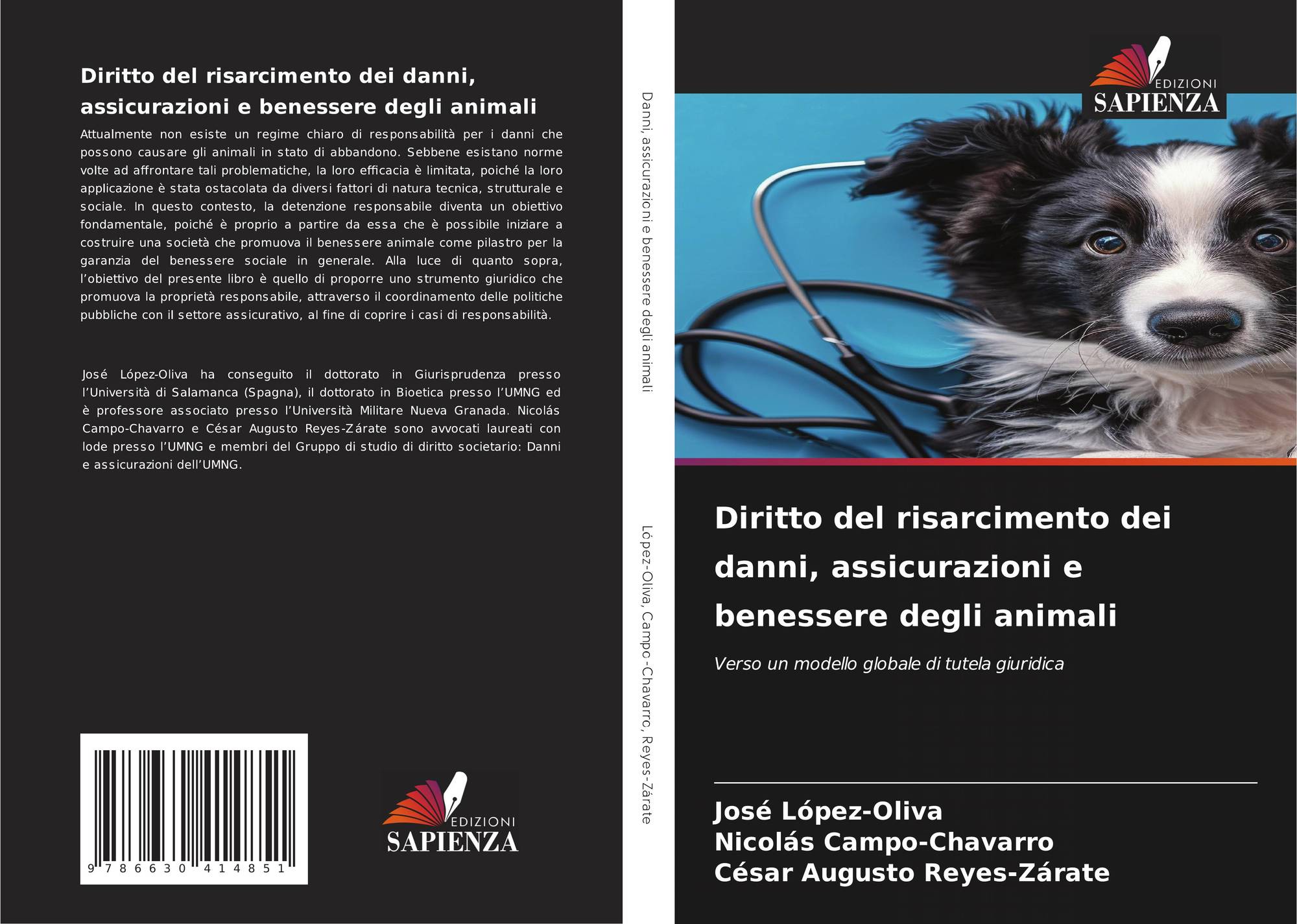 Diritto del risarcimento dei danni, assicurazioni e benessere degli animali

Attualmente non esiste un regime chiaro di responsabilità per i danni che possono causare gli animali in stato di abbandono. Sebbene esistano norme volte ad affrontare tali problematiche, la loro efficacia è limitata, poiché la loro applicazione è stata ostacolata da diversi fattori di natura tecnica, strutturale e sociale. In questo contesto, la detenzione responsabile diventa un obiettivo fondamentale, poiché è proprio a partire da essa che è possibile iniziare a costruire una società che promuova il benessere animale come pilastro per la garanzia del benessere sociale in generale. Alla luce di quanto sopra, l'obiettivo del presente libro è quello di proporre uno strumento giuridico che promuova la proprietà responsabile, attraverso il coordinamento delle politiche pubbliche con il settore assicurativo, al fine di coprire i casi di responsabilità.

José López-Oliva ha conseguito il dottorato in Giurisprudenza presso l'Università di Salamanca (Spagna), il dottorato in Bioetica presso l'UMNG ed è professore associato presso l'Università Militare Nueva Granada. Nicolás Campo-Chavarro e César Augusto Reyes-Zárate sono avvocati laureati con lode presso l'UMNG e membri del Gruppo di studio di diritto societario: Danni e assicurazioni dell'UMNG.

9 786630 414851

EDIZIONI
SAPIENZA

Danni, assicurazioni e benessere degli animali

López-Oliva, Campo-Chavarro, Reyes-Zárate

EDIZIONI
SAPIENZA

Diritto del risarcimento dei danni, assicurazioni e benessere degli animali

Verso un modello globale di tutela giuridica

José López-Oliva
Nicolás Campo-Chavarro
César Augusto Reyes-Zárate